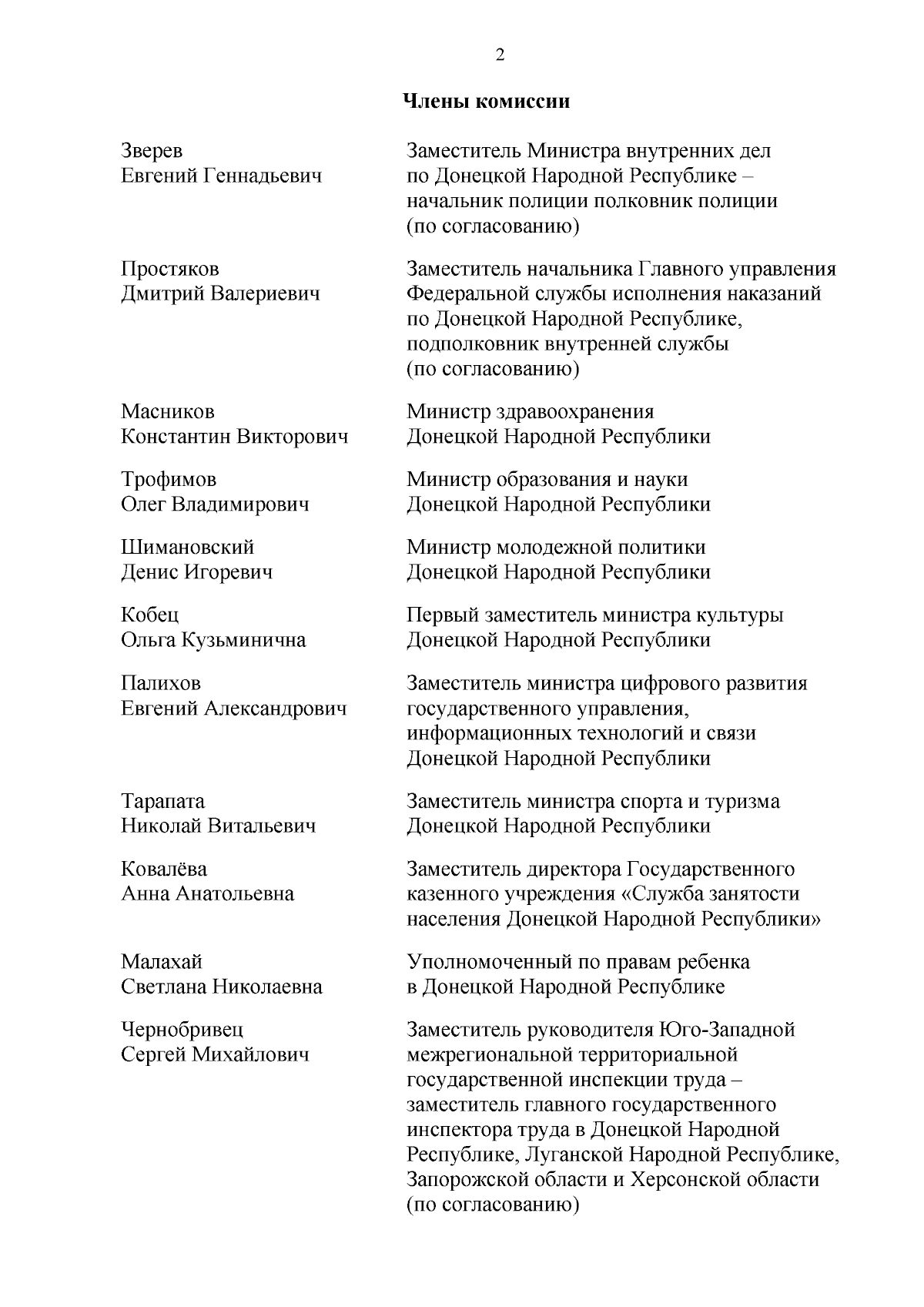 2

Члены комиссии

Зверев
Евгений Геннадьевич

Заместитель Министра внутренних дел по Донецкой Народной Республике – начальник полиции полковник полиции (по согласованию)

Простяков
Дмитрий Валериевич

Заместитель начальника Главного управления Федеральной службы исполнения наказаний по Донецкой Народной Республике, подполковник внутренней службы (по согласованию)

Масников
Константин Викторович

Министр здравоохранения Донецкой Народной Республики

Трофимов
Олег Владимирович

Министр образования и науки Донецкой Народной Республики

Шимановский
Денис Игоревич

Министр молодежной политики Донецкой Народной Республики

Кобец
Ольга Кузьминична

Первый заместитель министра культуры Донецкой Народной Республики

Палихов
Евгений Александрович

Заместитель министра цифрового развития государственного управления, информационных технологий и связи Донецкой Народной Республики

Тарапата
Николай Витальевич

Заместитель министра спорта и туризма Донецкой Народной Республики

Ковалёва
Анна Анатольевна

Заместитель директора Государственного казенного учреждения «Служба занятости населения Донецкой Народной Республики»

Малахай
Светлана Николаевна

Уполномоченный по правам ребенка в Донецкой Народной Республике

Чернобривец
Сергей Михайлович

Заместитель руководителя Юго-Западной межрегиональной территориальной государственной инспекции труда – заместитель главного государственного инспектора труда в Донецкой Народной Республике, Луганской Народной Республике, Запорожской области и Херсонской области (по согласованию)